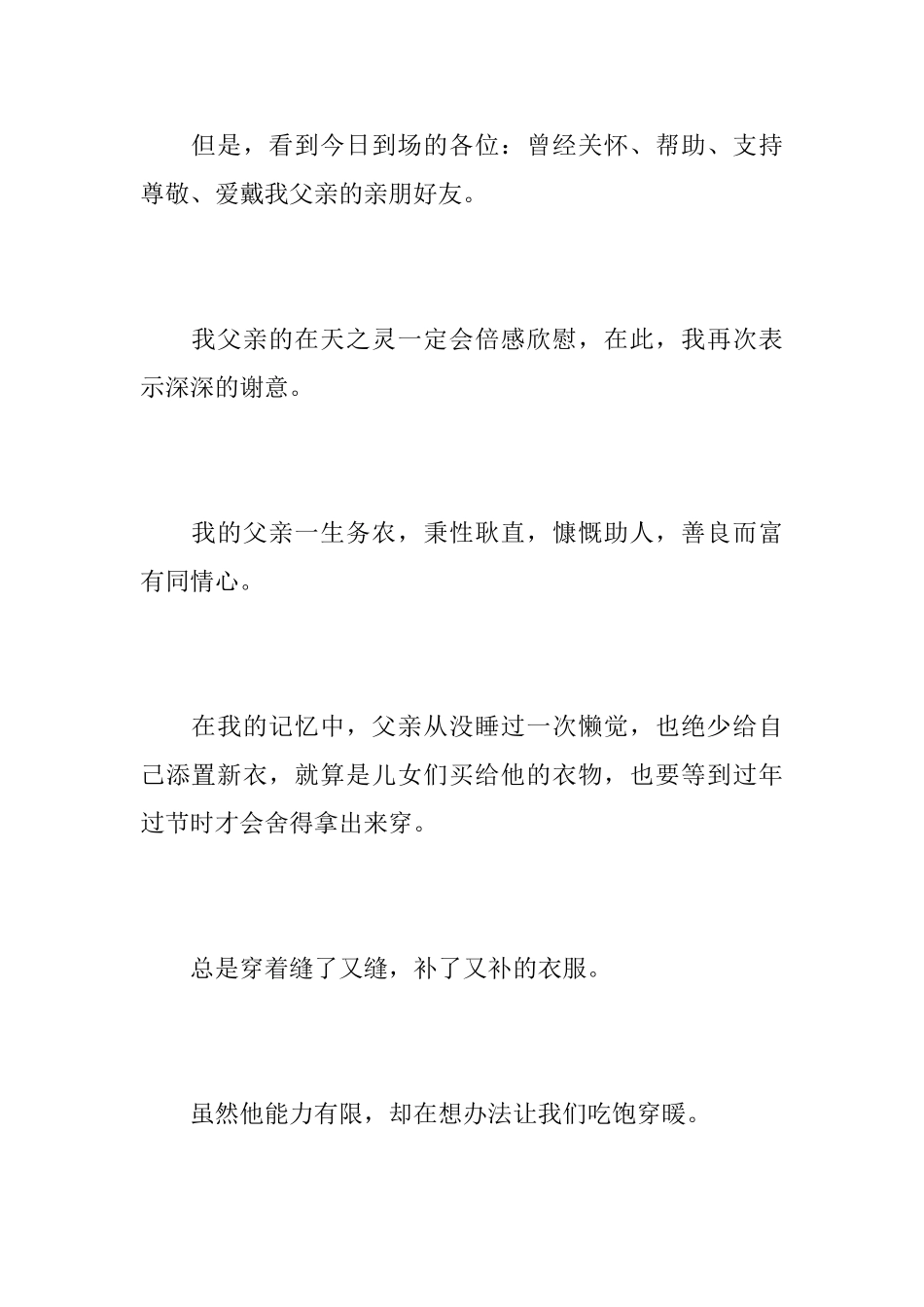 但是，看到今日到场的各位：曾经关怀、帮助、支持尊敬、爱戴我父亲的亲朋好友。

我父亲的在天之灵一定会倍感欣慰，在此，我再次表示深深的谢意。

我的父亲一生务农，秉性耿直，慷慨助人，善良而富有同情心。

在我的记忆中，父亲从没睡过一次懒觉，也绝少给自己添置新衣，就算是儿女们买给他的衣物，也要等到过年过节时才会舍得拿出来穿。

总是穿着缝了又缝，补了又补的衣服。

虽然他能力有限，却在想办法让我们吃饱穿暖。